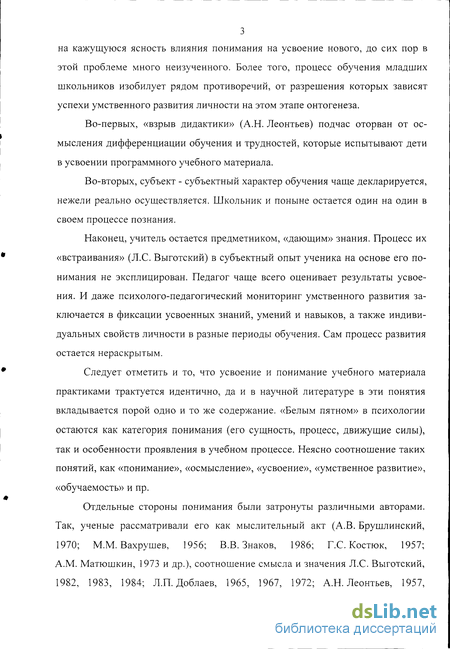 3

на кажущуюся ясность влияния понимания на усвоение нового, до сих пор в этой проблеме много неизученного. Более того, процесс обучения младших школьников изобилует рядом противоречий, от разрешения которых зависят успехи умственного развития личности на этом этапе онтогенеза.

Во-первых, «взрыв дидактики» (А.Н. Леонтьев) подчас оторван от осмысления дифференциации обучения и трудностей, которые испытывают дети в усвоении программного учебного материала.

Во-вторых, субъект - субъектный характер обучения чаще декларируется, нежели реально осуществляется. Школьник и поныне остается один на один в своем процессе познания.

Наконец, учитель остается предметником, «дающим» знания. Процесс их «встраивания» (Л.С. Выготский) в субъектный опыт ученика на основе его понимания не эксплицирован. Педагог чаще всего оценивает результаты усвоения. И даже психолого-педагогический мониторинг умственного развития заключается в фиксации усвоенных знаний, умений и навыков, а также индивидуальных свойств личности в разные периоды обучения. Сам процесс развития остается нераскрытым.

Следует отметить и то, что усвоение и понимание учебного материала практиками трактуется идентично, да и в научной литературе в эти понятия вкладывается порой одно и то же содержание. «Белым пятном» в психологии остаются как категория понимания (его сущность, процесс, движущие силы), так и особенности проявления в учебном процессе. Неясно соотношение таких понятий, как «понимание», «осмысление», «усвоение», «умственное развитие», «обучаемость» и пр.

Отдельные стороны понимания были затронуты различными авторами. Так, ученые рассматривали его как мыслительный акт (А.В. Брушлинский, 1970; М.М. Вахрушев, 1956; В.В. Знаков, 1986; Г.С. Костюк, 1957; А.М. Матюшкин, 1973 и др.), соотношение смысла и значения Л.С. Выготский, 1982, 1983, 1984; Л.П. Доблаев, 1965, 1967, 1972; А.Н. Леонтьев, 1957,

dsLib.net
библиотека диссертаций